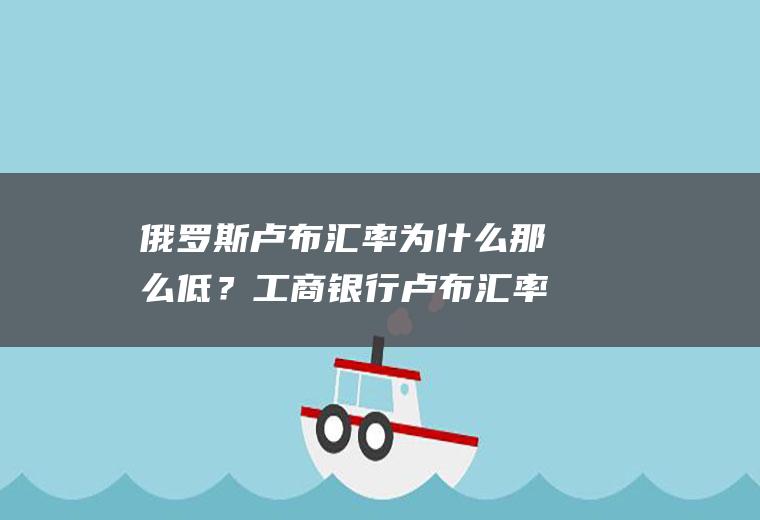 俄罗斯卢布汇率为什么那么低？工商银行卢布汇率